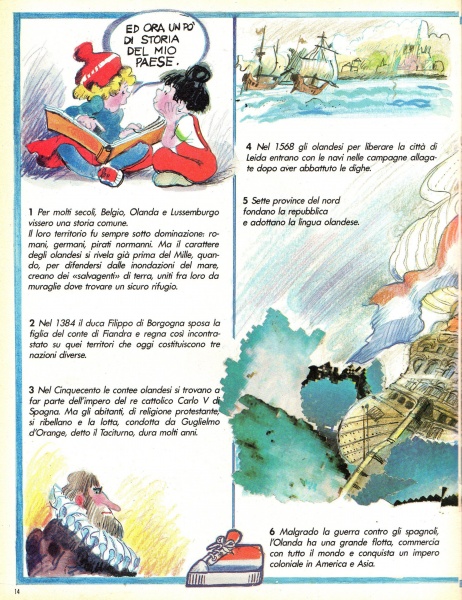 ED ORA UN PO' DI STORIA DEL MIO PAESE.

1 Per molti secoli, Belgio, Olanda e Lussemburgo vissero una storia comune.
Il loro territorio fu sempre sotto dominazione: romani, germani, pirati normanni. Ma il carattere degli olandesi si rivela già prima del Mille, quando, per difendersi dalle inondazioni del mare, creano dei «salvagenti» di terra, uniti fra loro da muraglie dove trovare un sicuro rifugio.

2 Nel 1384 il duca Filippo di Borgogna sposa la figlia del conte di Fiandra e regna così incontrastato su quei territori che oggi costituiscono tre nazioni diverse.

3 Nel Cinquecento le contee olandesi si trovano a far parte dell'impero del re cattolico Carlo V di Spagna. Ma gli abitanti, di religione protestante, si ribellano e la lotta, condotta da Guglielmo d'Orange, detto il Taciturno, dura molti anni.

4 Nel 1568 gli olandesi per liberare la città di Leida entrano con le navi nelle campagne allagate dopo aver abbattuto le dighe.

5 Sette province del nord fondano la repubblica e adottano la lingua olandese.

6 Malgrado la guerra contro gli spagnoli, l'Olanda ha una grande flotta, commercia con tutto il mondo e conquista un impero coloniale in America e Asia.

14